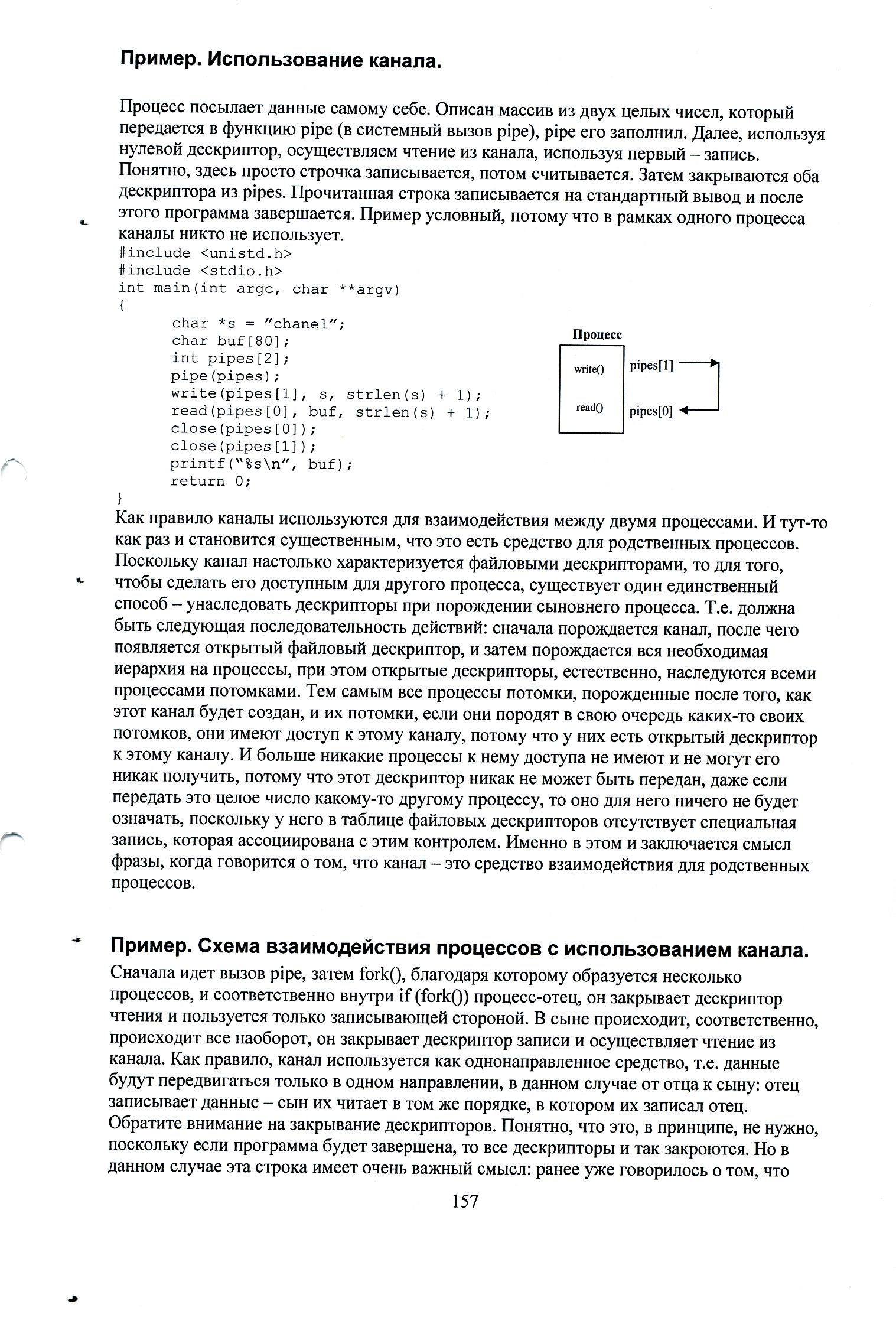 Пример. Использование канала.

Процесс посылает данные самому себе. Описан массив из двух целых чисел, который передается в функцию pipe (в системный вызов pipe), pipe его заполнил. Далее, используя нулевой дескриптор, осуществляем чтение из канала, используя первый – запись. Понятно, здесь просто строчка записывается, потом считывается. Затем закрываются оба дескриптора из pipes. Прочитанная строка записывается на стандартный вывод и после этого программа завершается. Пример условный, потому что в рамках одного процесса каналы никто не использует.
#include <unistd.h>
#include <stdio.h>
int main(int argc, char **argv)
{
char *s = ”chanel”;
char buf[80];
int pipes[2];
pipe(pipes);
write(pipes[1], s, strlen(s) + 1);
read(pipes[0], buf, strlen(s) + 1);
close(pipes[0]);
close(pipes[1]);
printf(“%s\n”, buf);
return 0;
}

Процесс
write()
read()
pipes[1]
pipes[0]

Как правило каналы используются для взаимодействия между двумя процессами. И тут-то как раз и становится существенным, что это есть средство для родственных процессов. Поскольку канал настолько характеризуется файловыми дескрипторами, то для того, чтобы сделать его доступным для другого процесса, существует один единственный способ – унаследовать дескрипторы при порождении сыновнего процесса. Т.е. должна быть следующая последовательность действий: сначала порождается канал, после чего появляется открытый файловый дескриптор, и затем порождается вся необходимая иерархия на процессы, при этом открытые дескрипторы, естественно, наследуются всеми процессами потомками. Тем самым все процессы потомки, порожденные после того, как этот канал будет создан, и их потомки, если они породят в свою очередь каких-то своих потомков, они имеют доступ к этому каналу, потому что у них есть открытый дескриптор к этому каналу. И больше никакие процессы к нему доступа не имеют и не могут его никак получить, потому что этот дескриптор никак не может быть передан, даже если передать это целое число какому-то другому процессу, то оно для него ничего не будет означать, поскольку у него в таблице файловых дескрипторов отсутствует специальная запись, которая ассоциирована с этим контролем. Именно в этом и заключается смысл фразы, когда говорится о том, что канал – это средство взаимодействия для родственных процессов.

Пример. Схема взаимодействия процессов с использованием канала.
Сначала идет вызов pipe, затем fork(), благодаря которому образуется несколько процессов, и соответственно внутри if (fork()) процесс-отец, он закрывает дескриптор чтения и пользуется только записывающей стороной. В сыне происходит, соответственно, происходит все наоборот, он закрывает дескриптор записи и осуществляет чтение из канала. Как правило, канал используется как однонаправленное средство, т.е. данные будут передвигаться только в одном направлении, в данном случае от отца к сыну: отец записывает данные – сын их читает в том же порядке, в котором их записал отец. Обратите внимание на закрывание дескрипторов. Понятно, что это, в принципе, не нужно, поскольку если программа будет завершена, то все дескрипторы и так закроются. Но в данном случае эта строка имеет очень важный смысл: ранее уже говорилось о том, что

157